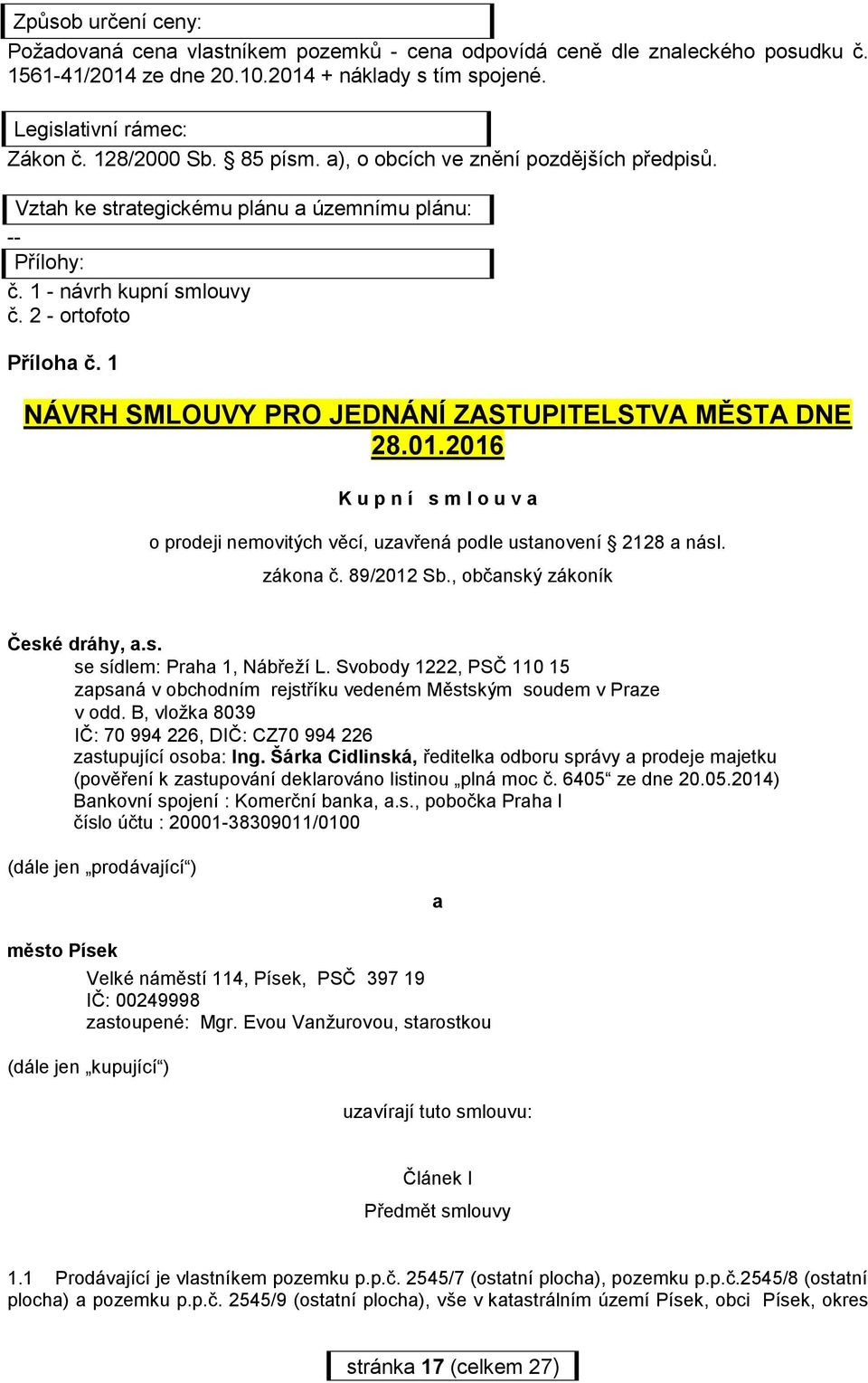 Způsob určení ceny:
Požadovaná cena vlastníkem pozemků - cena odpovídá ceně dle znaleckého posudku č. 1561-41/2014 ze dne 20.10.2014 + náklady s tím spojené.

Legislativní rámec:
Zákon č. 128/2000 Sb. § 85 písm. a), o obcích ve znění pozdějších předpisů.

Vztah ke strategickému plánu a územnímu plánu:
--
Přílohy:
č. 1 - návrh kupní smlouvy
č. 2 - ortofoto

Příloha č. 1

NÁVRH SMLOUVY PRO JEDNÁNÍ ZASTUPITELSTVA MĚSTA DNE 28.01.2016

K u p n í s m l o u v a

o prodeji nemovitých věcí, uzavřená podle ustanovení § 2128 a násl. zákona č. 89/2012 Sb., občanský zákoník

České dráhy, a.s.
se sídlem: Praha 1, Nábřeží L. Svobody 1222, PSČ 110 15
zapsaná v obchodním rejstříku vedeném Městským soudem v Praze v odd. B, vložka 8039
IČ: 70 994 226, DIČ: CZ70 994 226
zastupující osoba: Ing. Šárka Cidlinská, ředitelka odboru správy a prodeje majetku (pověření k zastupování deklarováno listinou „plná moc č. 6405“ ze dne 20.05.2014)
Bankovní spojení : Komerční banka, a.s., pobočka Praha I
číslo účtu : 20001-38309011/0100

(dále jen „prodávající“)

a

město Písek
Velké náměstí 114, Písek, PSČ 397 19
IČ: 00249998
zastoupené: Mgr. Evou Vanžurovou, starostkou

(dále jen „kupující“)

uzavírají tuto smlouvu:

Článek I
Předmět smlouvy

1.1 Prodávající je vlastníkem pozemku p.p.č. 2545/7 (ostatní plocha), pozemku p.p.č.2545/8 (ostatní plocha) a pozemku p.p.č. 2545/9 (ostatní plocha), vše v katastrálním území Písek, obci Písek, okres

stránka 17 (celkem 27)